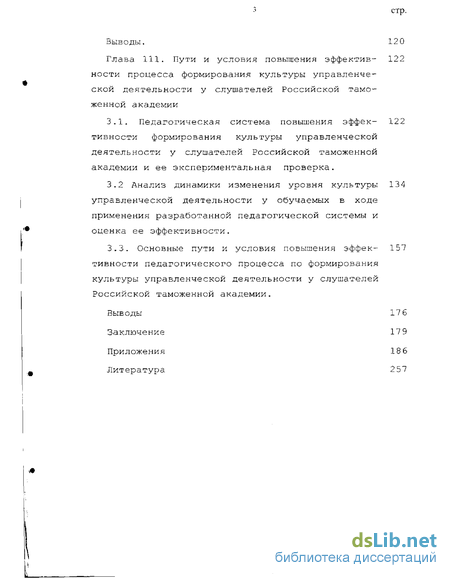 3

стр.

Выводы. 120

Глава 111. Пути и условия повышения эффективности процесса формирования культуры управленческой деятельности у слушателей Российской таможенной академии 122

3.1. Педагогическая система повышения эффективности формирования культуры управленческой деятельности у слушателей Российской таможенной академии и ее экспериментальная проверка. 122

3.2 Анализ динамики изменения уровня культуры управленческой деятельности у обучаемых в ходе применения разработанной педагогической системы и оценка ее эффективности. 134

3.3. Основные пути и условия повышения эффективности педагогического процесса по формирования культуры управленческой деятельности у слушателей Российской таможенной академии. 157

Выводы 176

Заключение 179

Приложения 186

Литература 257

dsLib.net
библиотека диссертаций